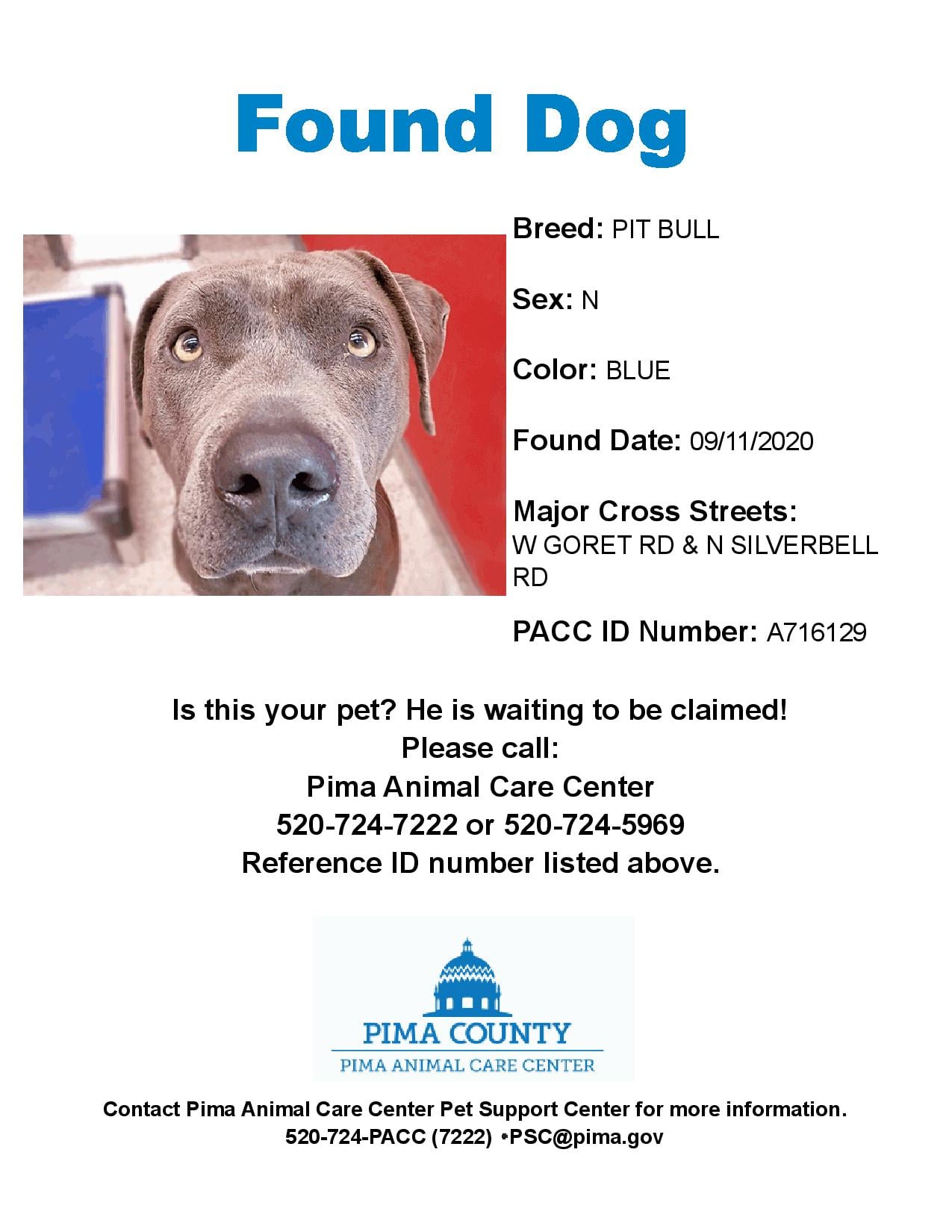 Found Dog

Breed: PIT BULL

Sex: N

Color: BLUE

Found Date: 09/11/2020

Major Cross Streets: W GORET RD & N SILVERBELL RD

PACC ID Number: A716129

Is this your pet? He is waiting to be claimed!
Please call:
Pima Animal Care Center
520-724-7222 or 520-724-5969
Reference ID number listed above.

PIMA COUNTY
PIMA ANIMAL CARE CENTER

Contact Pima Animal Care Center Pet Support Center for more information.
520-724-PACC (7222) •PSC@pima.gov